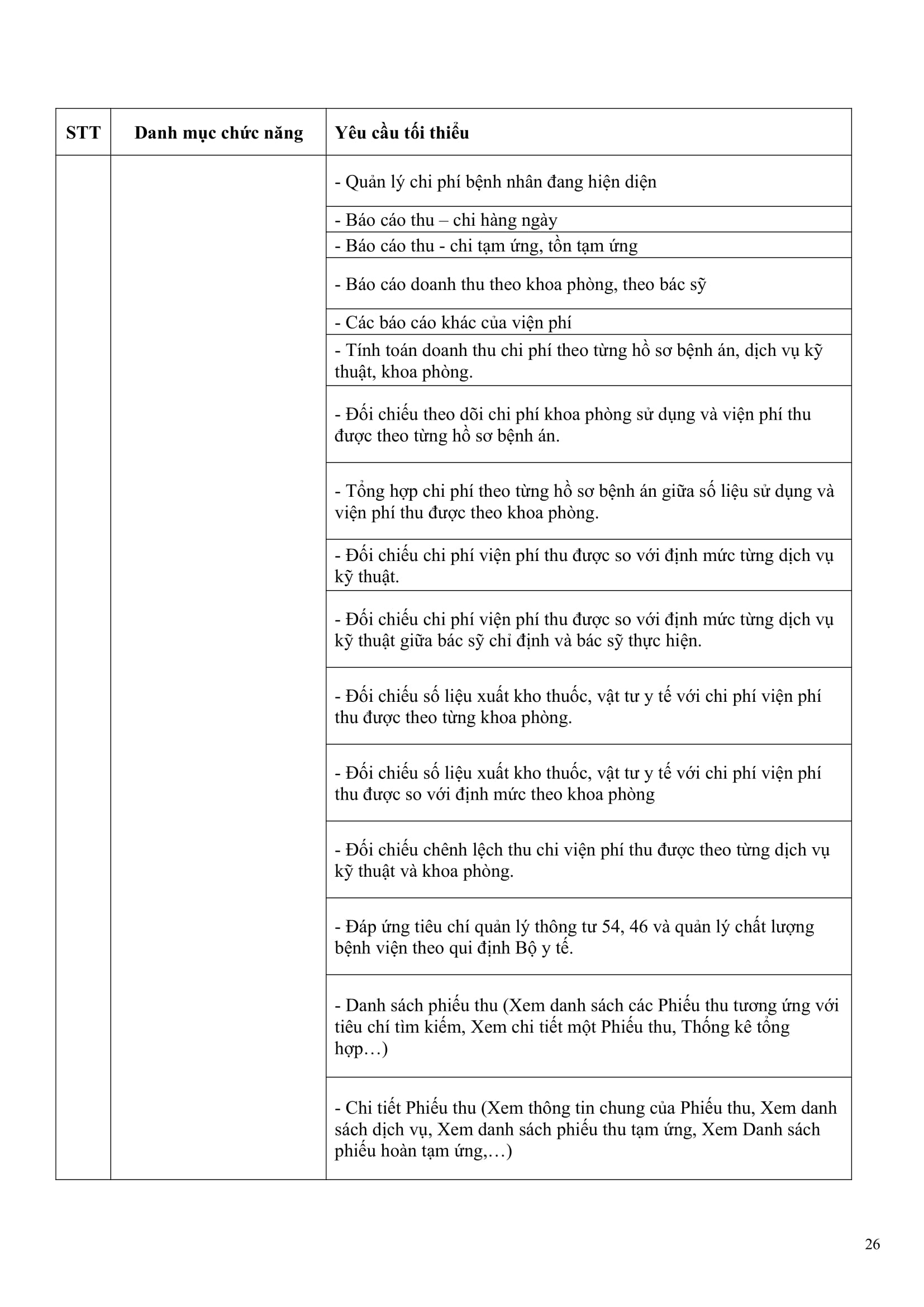 | STT | Danh mục chức năng | Yêu cầu tối thiểu |
|---|---|---|
| | | - Quản lý chi phí bệnh nhân đang hiện diện |
| | | - Báo cáo thu – chi hàng ngày |
| | | - Báo cáo thu - chi tạm ứng, tồn tạm ứng |
| | | - Báo cáo doanh thu theo khoa phòng, theo bác sỹ |
| | | - Các báo cáo khác của viện phí |
| | | - Tính toán doanh thu chi phí theo từng hồ sơ bệnh án, dịch vụ kỹ thuật, khoa phòng. |
| | | - Đối chiếu theo dõi chi phí khoa phòng sử dụng và viện phí thu được theo từng hồ sơ bệnh án. |
| | | - Tổng hợp chi phí theo từng hồ sơ bệnh án giữa số liệu sử dụng và viện phí thu được theo khoa phòng. |
| | | - Đối chiếu chi phí viện phí thu được so với định mức từng dịch vụ kỹ thuật. |
| | | - Đối chiếu chi phí viện phí thu được so với định mức từng dịch vụ kỹ thuật giữa bác sỹ chỉ định và bác sỹ thực hiện. |
| | | - Đối chiếu số liệu xuất kho thuốc, vật tư y tế với chi phí viện phí thu được theo từng khoa phòng. |
| | | - Đối chiếu số liệu xuất kho thuốc, vật tư y tế với chi phí viện phí thu được so với định mức theo khoa phòng |
| | | - Đối chiếu chênh lệch thu chi viện phí thu được theo từng dịch vụ kỹ thuật và khoa phòng. |
| | | - Đáp ứng tiêu chí quản lý thông tư 54, 46 và quản lý chất lượng bệnh viện theo qui định Bộ y tế. |
| | | - Danh sách phiếu thu (Xem danh sách các Phiếu thu tương ứng với tiêu chí tìm kiếm, Xem chi tiết một Phiếu thu, Thống kê tổng hợp…) |
| | | - Chi tiết Phiếu thu (Xem thông tin chung của Phiếu thu, Xem danh sách dịch vụ, Xem danh sách phiếu thu tạm ứng, Xem Danh sách phiếu hoàn tạm ứng,…) |

26